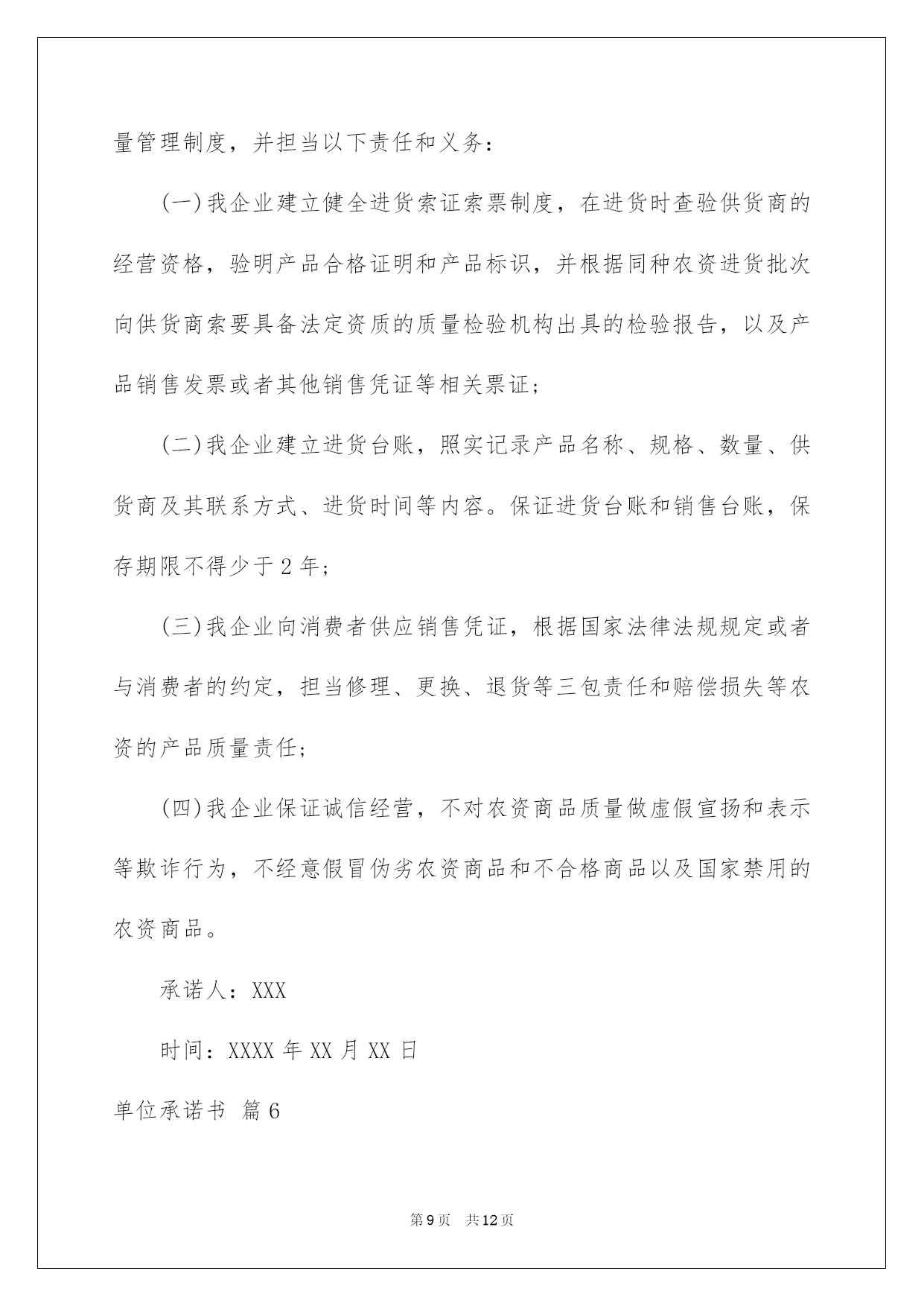 量管理制度，并担当以下责任和义务：

(一)我企业建立健全进货索证索票制度，在进货时查验供货商的经营资格，验明产品合格证明和产品标识，并根据同种农资进货批次向供货商索要具备法定资质的质量检验机构出具的检验报告，以及产品销售发票或者其他销售凭证等相关票证；

(二)我企业建立进货台账，照实记录产品名称、规格、数量、供货商及其联系方式、进货时间等内容。保证进货台账和销售台账，保存期限不得少于2年；

(三)我企业向消费者供应销售凭证，根据国家法律法规规定或者与消费者的约定，担当修理、更换、退货等三包责任和赔偿损失等农资的产品质量责任；

(四)我企业保证诚信经营，不对农资商品质量做虚假宣扬和表示等欺诈行为，不经意假冒伪劣农资商品和不合格商品以及国家禁用的农资商品。

承诺人：XXX

时间：XXXX年XX月XX日

单位承诺书 篇6

第9页 共12页